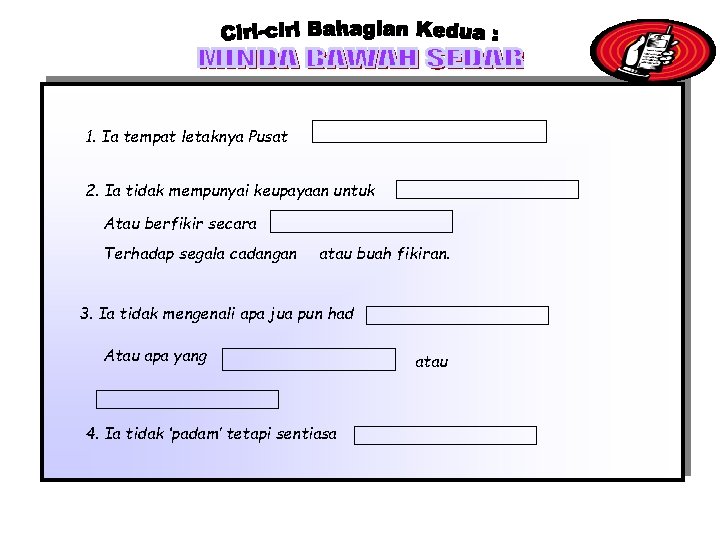 Ciri-ciri Bahagian Kedua :
MINDA BAWAH SEDAR

1. Ia tempat letaknya Pusat

2. Ia tidak mempunyai keupayaan untuk
Atau berfikir secara
Terhadap segala cadangan atau buah fikiran.

3. Ia tidak mengenali apa jua pun had
Atau apa yang atau

4. Ia tidak 'padam' tetapi sentiasa